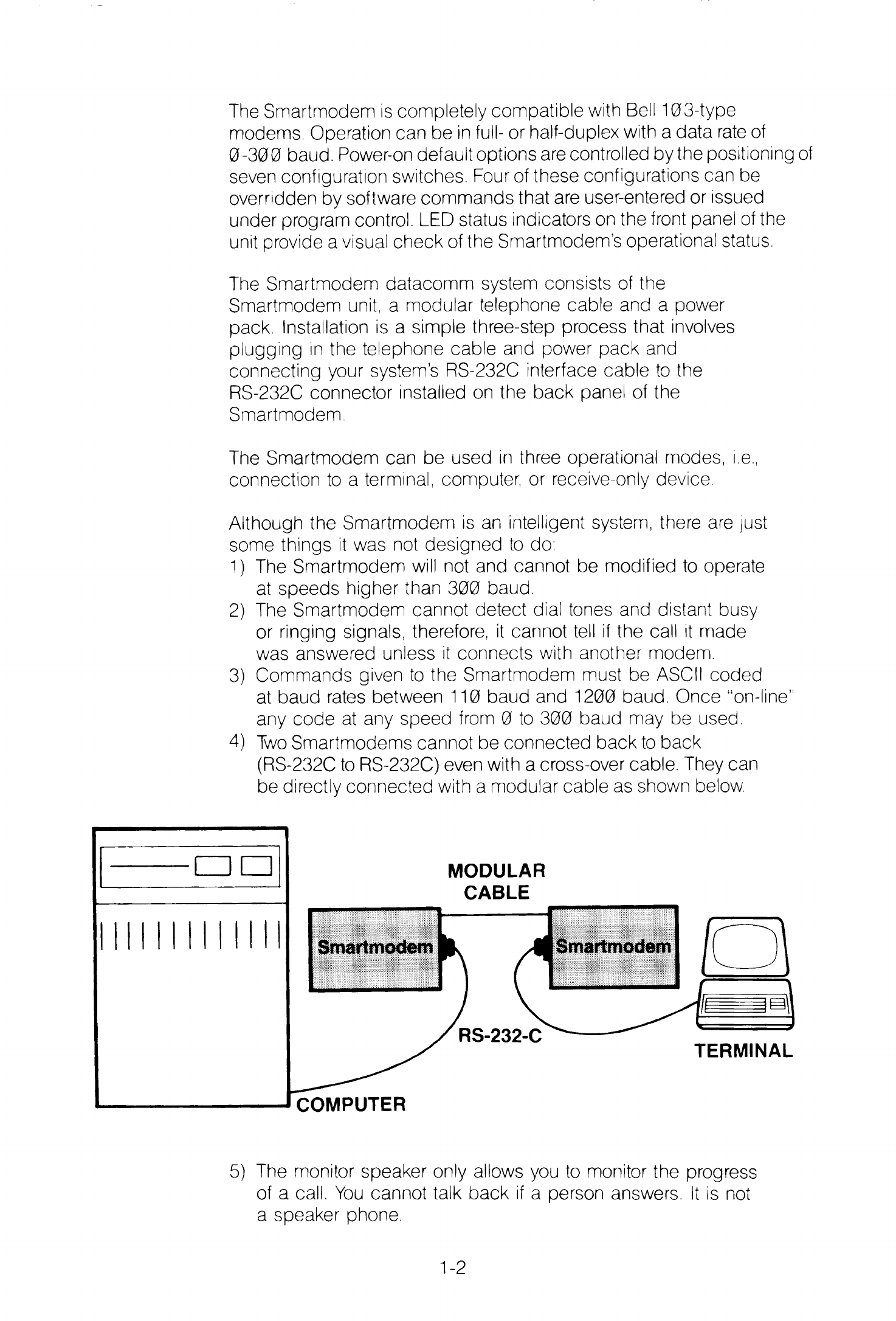 The Smartmodem is completely compatible with Bell 1Ø3-type modems. Operation can be in full- or half-duplex with a data rate of Ø-3ØØ baud. Power-on default options are controlled by the positioning of seven configuration switches. Four of these configurations can be overridden by software commands that are user-entered or issued under program control. LED status indicators on the front panel of the unit provide a visual check of the Smartmodem's operational status.

The Smartmodem datacomm system consists of the Smartmodem unit, a modular telephone cable and a power pack. Installation is a simple three-step process that involves plugging in the telephone cable and power pack and connecting your system's RS-232C interface cable to the RS-232C connector installed on the back panel of the Smartmodem.

The Smartmodem can be used in three operational modes, i.e., connection to a terminal, computer, or receive-only device.

Although the Smartmodem is an intelligent system, there are just some things it was not designed to do:
1) The Smartmodem will not and cannot be modified to operate at speeds higher than 3ØØ baud.
2) The Smartmodem cannot detect dial tones and distant busy or ringing signals, therefore, it cannot tell if the call it made was answered unless it connects with another modem.
3) Commands given to the Smartmodem must be ASCII coded at baud rates between 11Ø baud and 12ØØ baud. Once "on-line" any code at any speed from Ø to 3ØØ baud may be used.
4) Two Smartmodems cannot be connected back to back (RS-232C to RS-232C) even with a cross-over cable. They can be directly connected with a modular cable as shown below.

MODULAR CABLE
Smartmodem
Smartmodem
RS-232-C
TERMINAL
COMPUTER

5) The monitor speaker only allows you to monitor the progress of a call. You cannot talk back if a person answers. It is not a speaker phone.

1-2